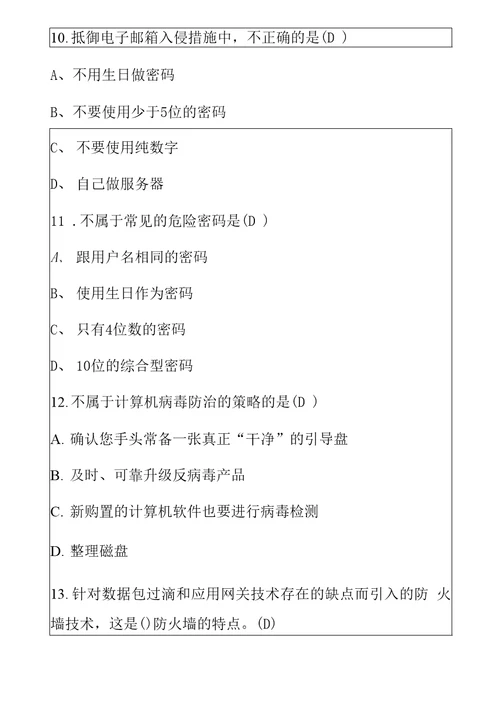 10.抵御电子邮箱入侵措施中，不正确的是(D )

A、不用生日做密码

B、不要使用少于5位的密码

C、 不要使用纯数字

D、 自己做服务器

11 .不属于常见的危险密码是(D )

A、 跟用户名相同的密码

B、 使用生日作为密码

C、 只有4位数的密码

D、 10位的综合型密码

12.不属于计算机病毒防治的策略的是(D )

A. 确认您手头常备一张真正“干净”的引导盘

B. 及时、可靠升级反病毒产品

C. 新购置的计算机软件也要进行病毒检测

D. 整理磁盘

13.针对数据包过滴和应用网关技术存在的缺点而引入的防 火墙技术，这是()防火墙的特点。(D)